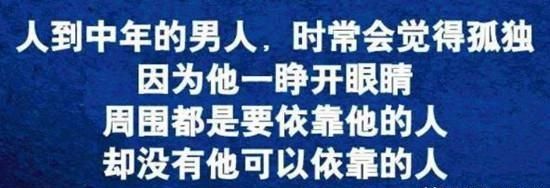 人到中年的男人，时常会觉得孤独
因为他一睁开眼睛
周围都是要依靠他的人
却没有他可以依靠的人